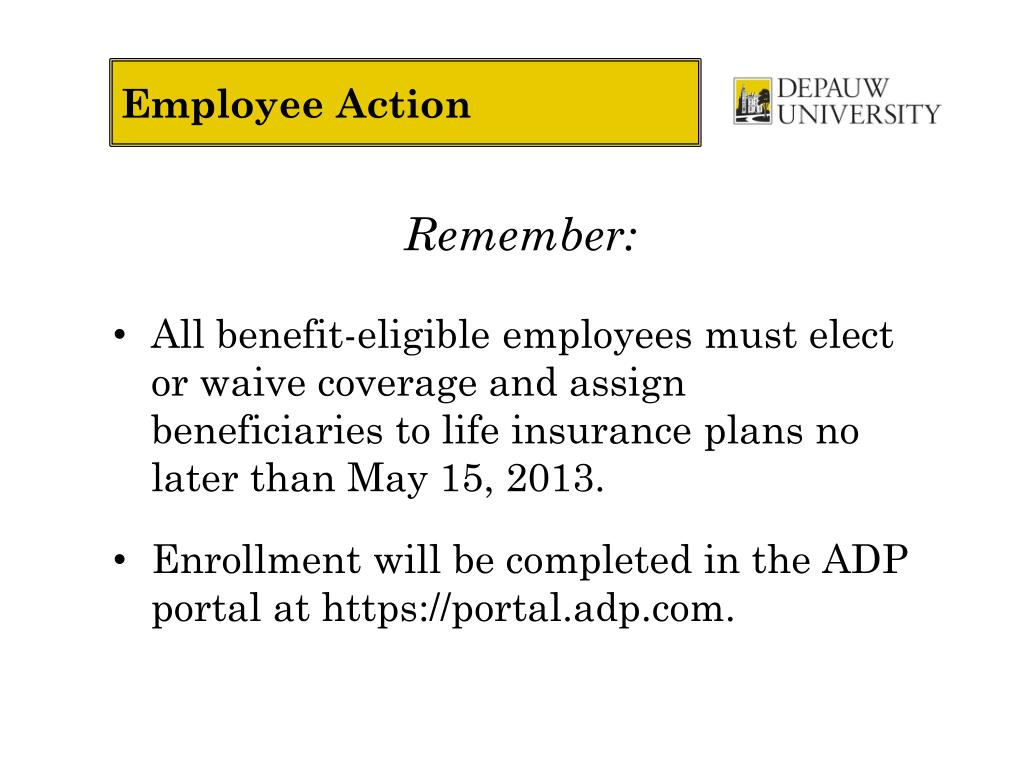 Employee Action

DEPAUW UNIVERSITY

Remember:

• All benefit-eligible employees must elect or waive coverage and assign beneficiaries to life insurance plans no later than May 15, 2013.

• Enrollment will be completed in the ADP portal at https://portal.adp.com.